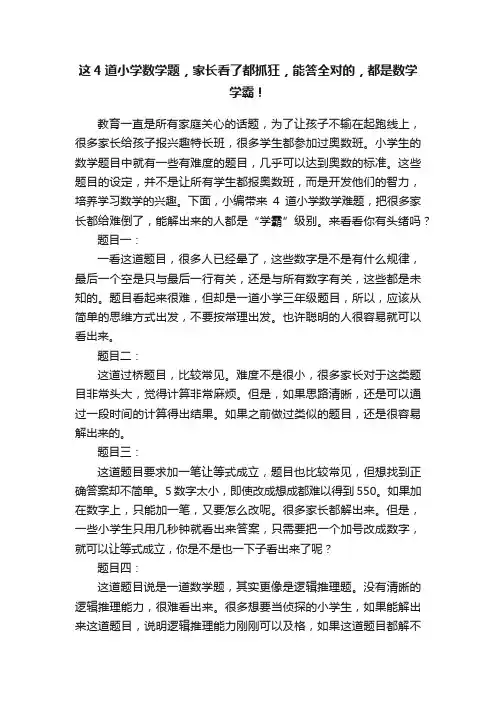 这 4 道小学数学题，家长看了都抓狂，能答全对的，都是数学学霸！

教育一直是所有家庭关心的话题，为了让孩子不输在起跑线上，很多家长给孩子报兴趣特长班，很多学生都参加过奥数班。小学生的数学题目中就有一些有难度的题目，几乎可以达到奥数的标准。这些题目的设定，并不是让所有学生都报奥数班，而是开发他们的智力，培养学习数学的兴趣。下面，小编带来 4 道小学数学难题，把很多家长都给难倒了，能解出来的人都是“学霸”级别。来看看你有头绪吗？

题目一：

一看这道题目，很多人已经晕了，这些数字是不是有什么规律，最后一个空是只与最后一行有关，还是与所有数字有关，这些都是未知的。题目看起来很难，但却是一道小学三年级题目，所以，应该从简单的思维方式出发，不要按常理出发。也许聪明的人很容易就可以看出来。

题目二：

这道过桥题目，比较常见。难度不是很小，很多家长对于这类题目非常头大，觉得计算非常麻烦。但是，如果思路清晰，还是可以通过一段时间的计算得出结果。如果之前做过类似的题目，还是很容易解出来的。

题目三：

这道题目要求加一笔让等式成立，题目也比较常见，但想找到正确答案却不简单。5 数字太小，即使改成想成都难以得到 550。如果加在数字上，只能加一笔，又要怎么改呢。很多家长都解出来。但是，一些小学生只用几秒钟就看出来答案，只需要把一个加号改成数字，就可以让等式成立，你是不是也一下子看出来了呢？

题目四：

这道题目说是一道数学题，其实更像是逻辑推理题。没有清晰的逻辑推理能力，很难看出来。很多想要当侦探的小学生，如果能解出来这道题目，说明逻辑推理能力刚刚可以及格，如果这道题目都解不